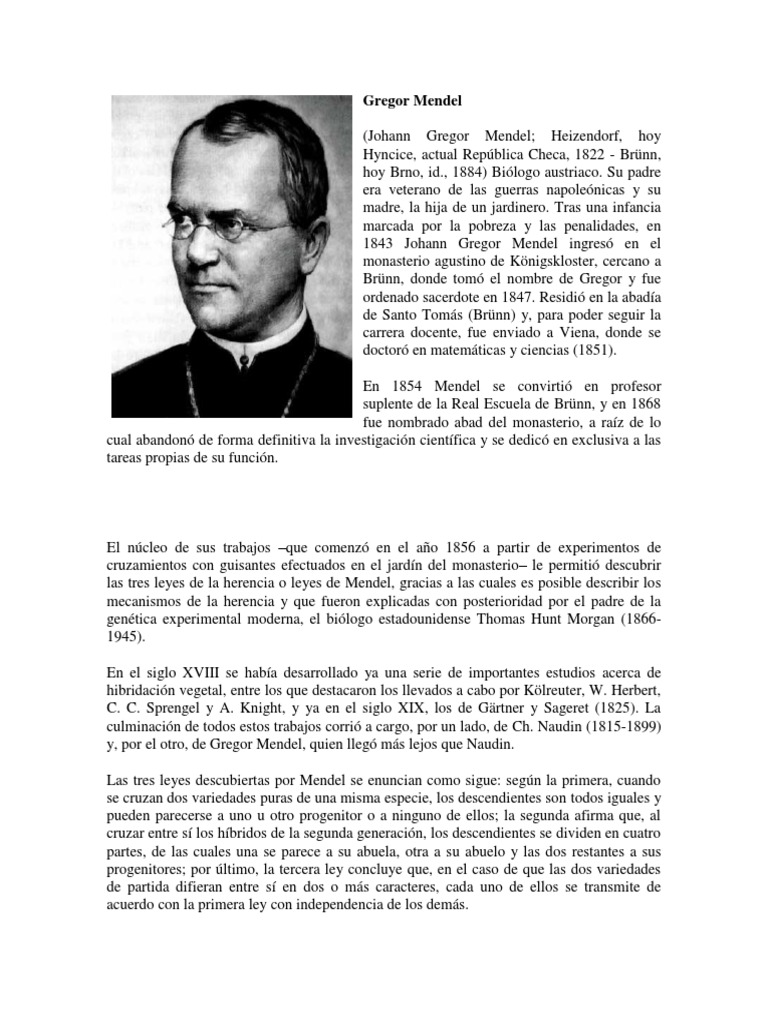 Gregor Mendel

(Johann Gregor Mendel; Heizendorf, hoy Hyncice, actual República Checa, 1822 - Brünn, hoy Brno, id., 1884) Biólogo austriaco. Su padre era veterano de las guerras napoleónicas y su madre, la hija de un jardinero. Tras una infancia marcada por la pobreza y las penalidades, en 1843 Johann Gregor Mendel ingresó en el monasterio agustino de Königskloster, cercano a Brünn, donde tomó el nombre de Gregor y fue ordenado sacerdote en 1847. Residió en la abadía de Santo Tomás (Brünn) y, para poder seguir la carrera docente, fue enviado a Viena, donde se doctoró en matemáticas y ciencias (1851).

En 1854 Mendel se convirtió en profesor suplente de la Real Escuela de Brünn, y en 1868 fue nombrado abad del monasterio, a raíz de lo cual abandonó de forma definitiva la investigación científica y se dedicó en exclusiva a las tareas propias de su función.

El núcleo de sus trabajos –que comenzó en el año 1856 a partir de experimentos de cruzamientos con guisantes efectuados en el jardín del monasterio– le permitió descubrir las tres leyes de la herencia o leyes de Mendel, gracias a las cuales es posible describir los mecanismos de la herencia y que fueron explicadas con posterioridad por el padre de la genética experimental moderna, el biólogo estadounidense Thomas Hunt Morgan (1866-1945).

En el siglo XVIII se había desarrollado ya una serie de importantes estudios acerca de hibridación vegetal, entre los que destacaron los llevados a cabo por Kölreuter, W. Herbert, C. C. Sprengel y A. Knight, y ya en el siglo XIX, los de Gärtner y Sageret (1825). La culminación de todos estos trabajos corrió a cargo, por un lado, de Ch. Naudin (1815-1899) y, por el otro, de Gregor Mendel, quien llegó más lejos que Naudin.

Las tres leyes descubiertas por Mendel se enuncian como sigue: según la primera, cuando se cruzan dos variedades puras de una misma especie, los descendientes son todos iguales y pueden parecerse a uno u otro progenitor o a ninguno de ellos; la segunda afirma que, al cruzar entre sí los híbridos de la segunda generación, los descendientes se dividen en cuatro partes, de las cuales una se parece a su abuela, otra a su abuelo y las dos restantes a sus progenitores; por último, la tercera ley concluye que, en el caso de que las dos variedades de partida difieran entre sí en dos o más caracteres, cada uno de ellos se transmite de acuerdo con la primera ley con independencia de los demás.